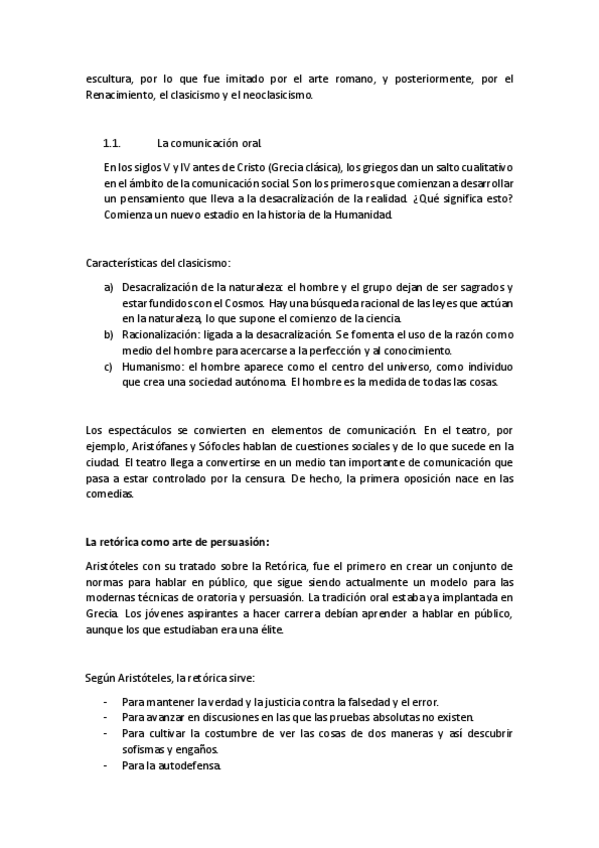 escultura, por lo que fue imitado por el arte romano, y posteriormente, por el Renacimiento, el clasicismo y el neoclasicismo.

1.1. La comunicación oral

En los siglos V y IV antes de Cristo (Grecia clásica), los griegos dan un salto cualitativo en el ámbito de la comunicación social. Son los primeros que comienzan a desarrollar un pensamiento que lleva a la desacralización de la realidad. ¿Qué significa esto? Comienza un nuevo estadio en la historia de la Humanidad.

Características del clasicismo:

a) Desacralización de la naturaleza: el hombre y el grupo dejan de ser sagrados y estar fundidos con el Cosmos. Hay una búsqueda racional de las leyes que actúan en la naturaleza, lo que supone el comienzo de la ciencia.
b) Racionalización: ligada a la desacralización. Se fomenta el uso de la razón como medio del hombre para acercarse a la perfección y al conocimiento.
c) Humanismo: el hombre aparece como el centro del universo, como individuo que crea una sociedad autónoma. El hombre es la medida de todas las cosas.

Los espectáculos se convierten en elementos de comunicación. En el teatro, por ejemplo, Aristófanes y Sófocles hablan de cuestiones sociales y de lo que sucede en la ciudad. El teatro llega a convertirse en un medio tan importante de comunicación que pasa a estar controlado por la censura. De hecho, la primera oposición nace en las comedias.

La retórica como arte de persuasión:

Aristóteles con su tratado sobre la Retórica, fue el primero en crear un conjunto de normas para hablar en público, que sigue siendo actualmente un modelo para las modernas técnicas de oratoria y persuasión. La tradición oral estaba ya implantada en Grecia. Los jóvenes aspirantes a hacer carrera debían aprender a hablar en público, aunque los que estudiaban era una élite.

Según Aristóteles, la retórica sirve:

- Para mantener la verdad y la justicia contra la falsedad y el error.
- Para avanzar en discusiones en las que las pruebas absolutas no existen.
- Para cultivar la costumbre de ver las cosas de dos maneras y así descubrir sofismas y engaños.
- Para la autodefensa.